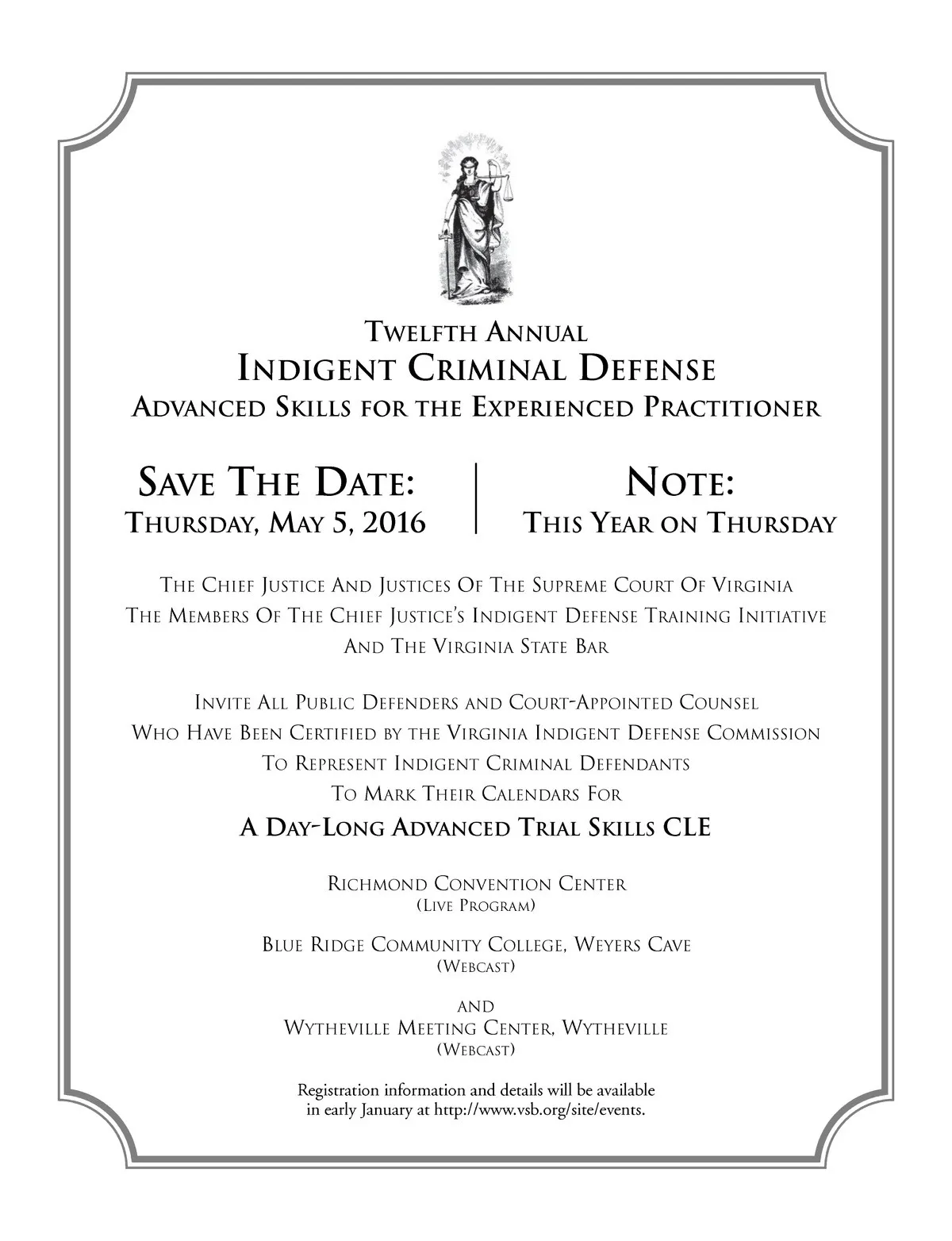 Twelfth Annual
Indigent Criminal Defense
Advanced Skills for the Experienced Practitioner

Save The Date:
Thursday, May 5, 2016

Note:
This Year on Thursday

The Chief Justice And Justices Of The Supreme Court Of Virginia
The Members Of The Chief Justice's Indigent Defense Training Initiative
And The Virginia State Bar

Invite All Public Defenders and Court-Appointed Counsel
Who Have Been Certified by the Virginia Indigent Defense Commission
To Represent Indigent Criminal Defendants
To Mark Their Calendars For

A Day-Long Advanced Trial Skills CLE

Richmond Convention Center
(Live Program)

Blue Ridge Community College, Weyers Cave
(Webcast)

and
Wytheville Meeting Center, Wytheville
(Webcast)

Registration information and details will be available in early January at http://www.vsb.org/site/events.